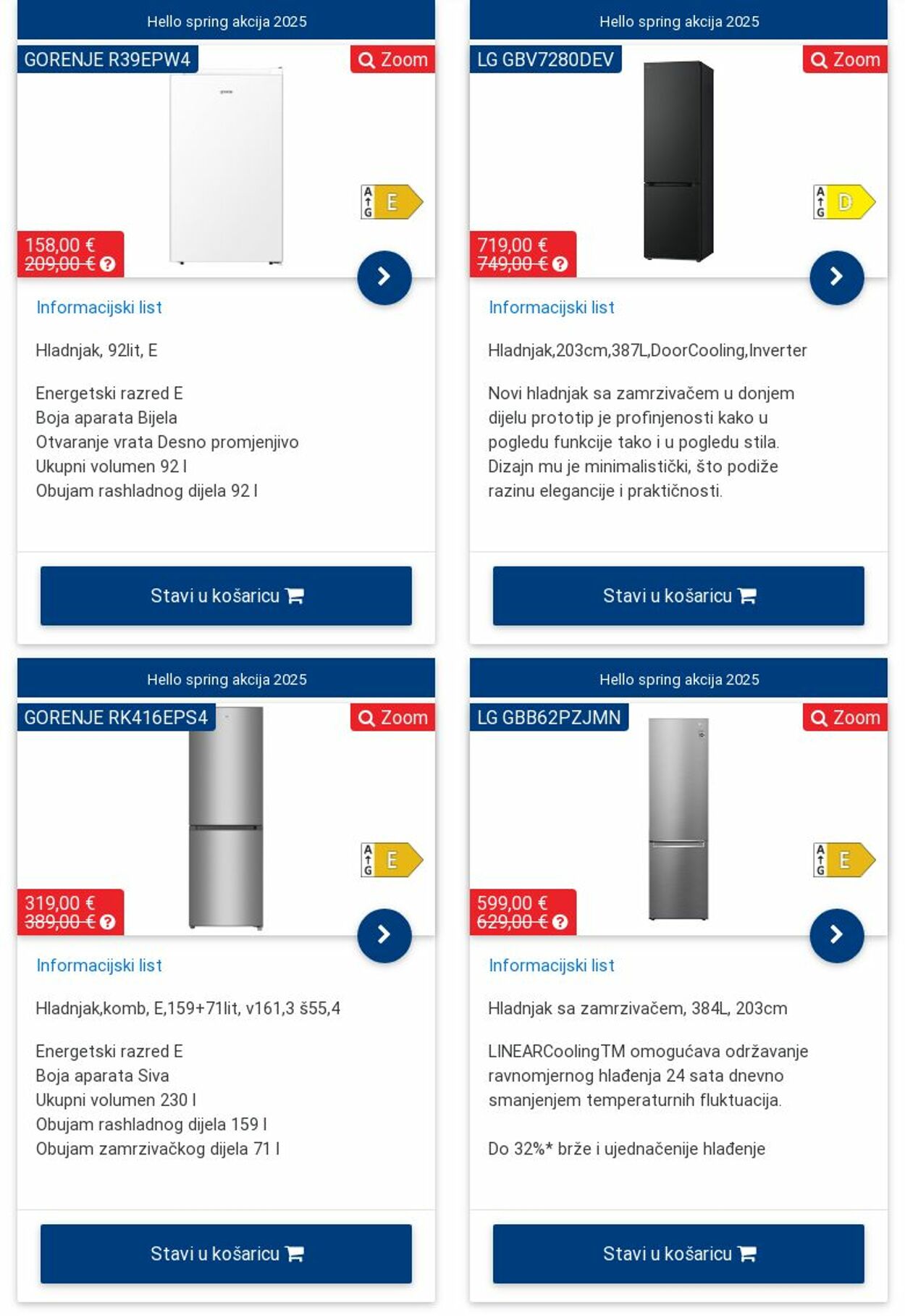 Hello spring akcija 2025

GORENJE R39EPW4

Zoom

A G E

158,00 €
209,00 €

Informacijski list

Hladnjak, 92lit, E

Energetski razred E
Boja aparata Bijela
Otvaranje vrata Desno promjenjivo
Ukupni volumen 92 l
Obujam rashladnog dijela 92 l

Stavi u košaricu

Hello spring akcija 2025

LG GBV7280DEV

Zoom

A G D

719,00 €
749,00 €

Informacijski list

Hladnjak,203cm,387L,DoorCooling,Inverter

Novi hladnjak sa zamrzivačem u donjem dijelu prototip je profinjenosti kako u pogledu funkcije tako i u pogledu stila. Dizajn mu je minimalistički, što podiže razinu elegancije i praktičnosti.

Stavi u košaricu

Hello spring akcija 2025

GORENJE RK416EPS4

Zoom

A G E

319,00 €
389,00 €

Informacijski list

Hladnjak,komb, E,159+71lit, v161,3 š55,4

Energetski razred E
Boja aparata Siva
Ukupni volumen 230 l
Obujam rashladnog dijela 159 l
Obujam zamrzivačkog dijela 71 l

Stavi u košaricu

Hello spring akcija 2025

LG GBB62PZJMN

Zoom

A G E

599,00 €
629,00 €

Informacijski list

Hladnjak sa zamrzivačem, 384L, 203cm

LINEARCoolingTM omogućava održavanje ravnomjernog hlađenja 24 sata dnevno smanjenjem temperaturnih fluktuacija.

Do 32%* brže i ujednačenije hlađenje

Stavi u košaricu